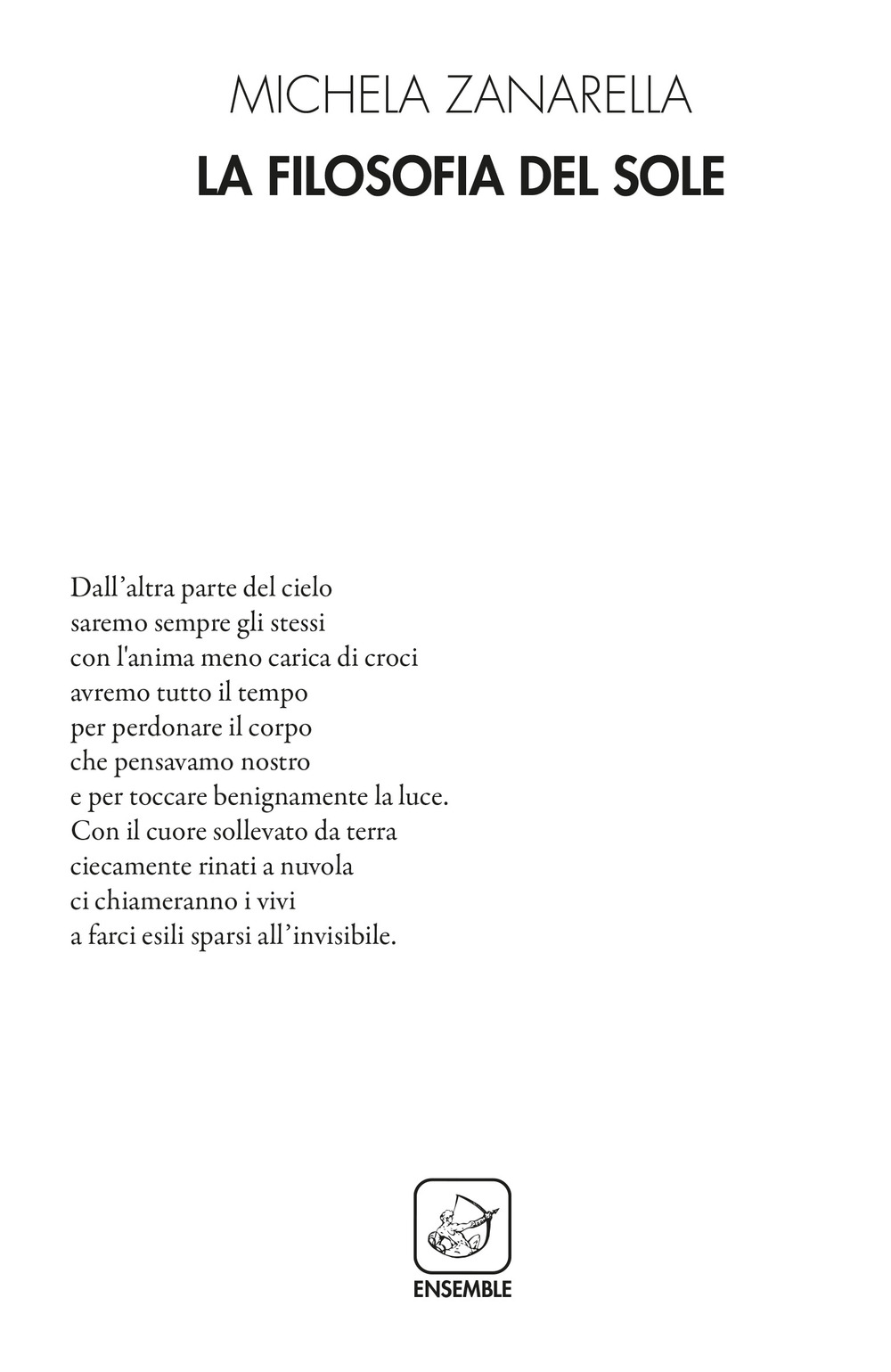 MICHELA ZANARELLA
LA FILOSOFIA DEL SOLE

Dall’altra parte del cielo
saremo sempre gli stessi
con l'anima meno carica di croci
avremo tutto il tempo
per perdonare il corpo
che pensavamo nostro
e per toccare benignamente la luce.
Con il cuore sollevato da terra
ciecamente rinati a nuvola
ci chiameranno i vivi
a farci esili sparsi all’invisibile.

ENSEMBLE